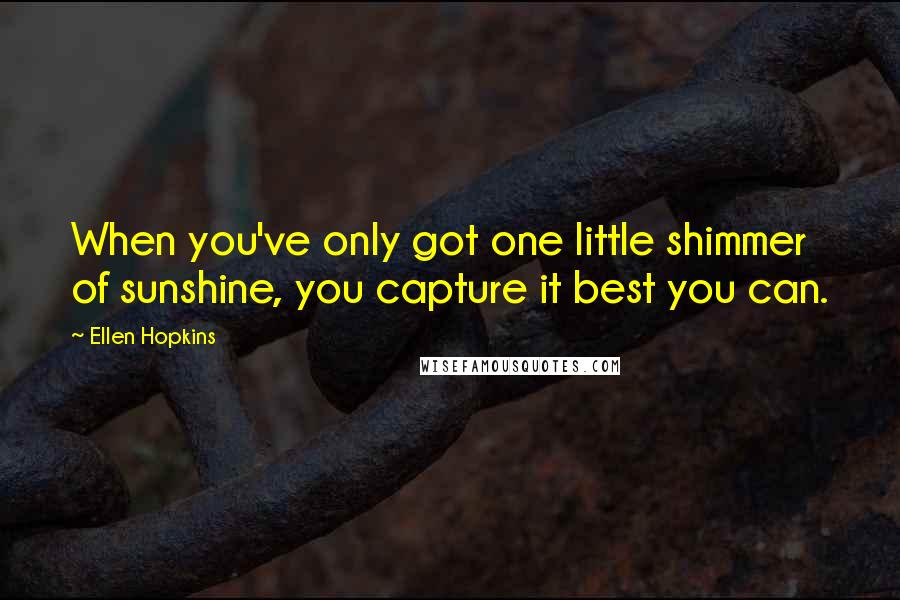 When you've only got one little shimmer of sunshine, you capture it best you can.

~ Ellen Hopkins

WISEFAMOUSQUOTES.COM